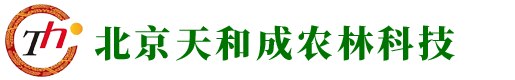 Th

北京天和成农林科技